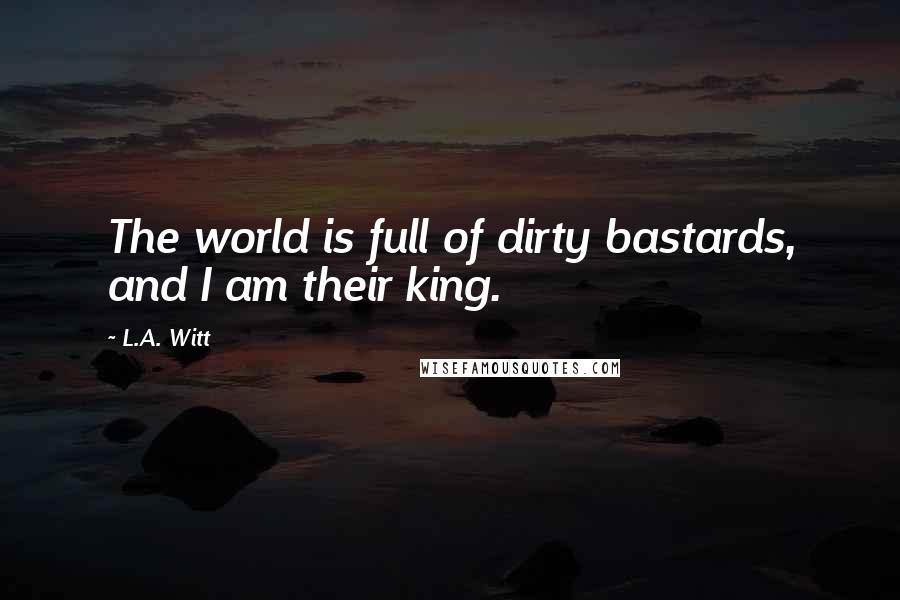 The world is full of dirty bastards, and I am their king.

~ L.A. Witt

WISEFAMOUSQUOTES.COM